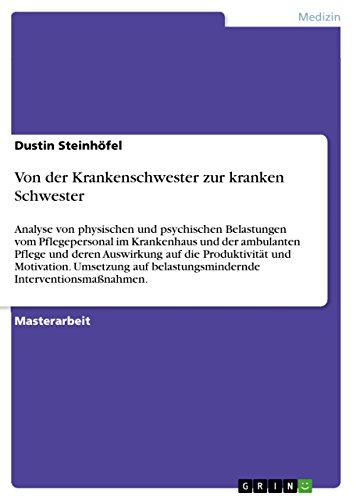 Medizin

Dustin Steinhöfel

Von der Krankenschwester zur kranken Schwester

Analyse von physischen und psychischen Belastungen vom Pflegepersonal im Krankenhaus und der ambulanten Pflege und deren Auswirkung auf die Produktivität und Motivation. Umsetzung auf belastungsmindernde Interventionsmaßnahmen.

Masterarbeit

GRIN